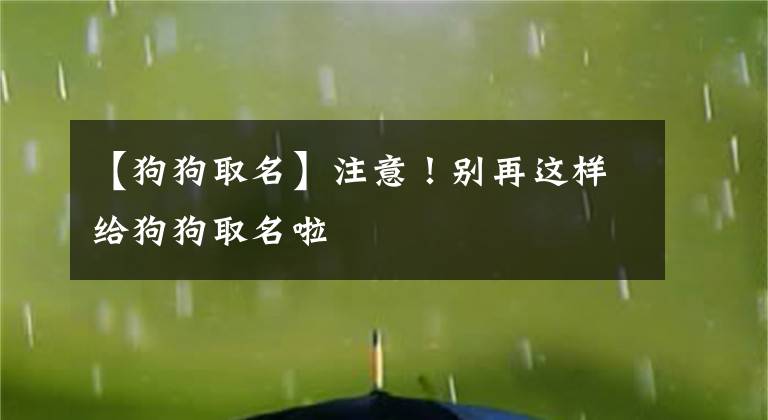 【狗狗取名】注意！别再这样给狗狗取名啦